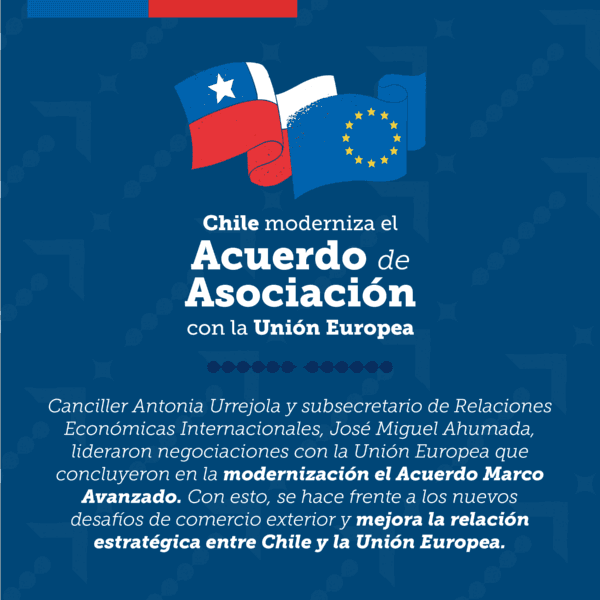 Chile moderniza el
Acuerdo de
Asociación
con la Unión Europea

Canciller Antonia Urrejola y subsecretario de Relaciones Económicas Internacionales, José Miguel Ahumada, lideraron negociaciones con la Unión Europea que concluyeron en la modernización el Acuerdo Marco Avanzado. Con esto, se hace frente a los nuevos desafíos de comercio exterior y mejora la relación estratégica entre Chile y la Unión Europea.